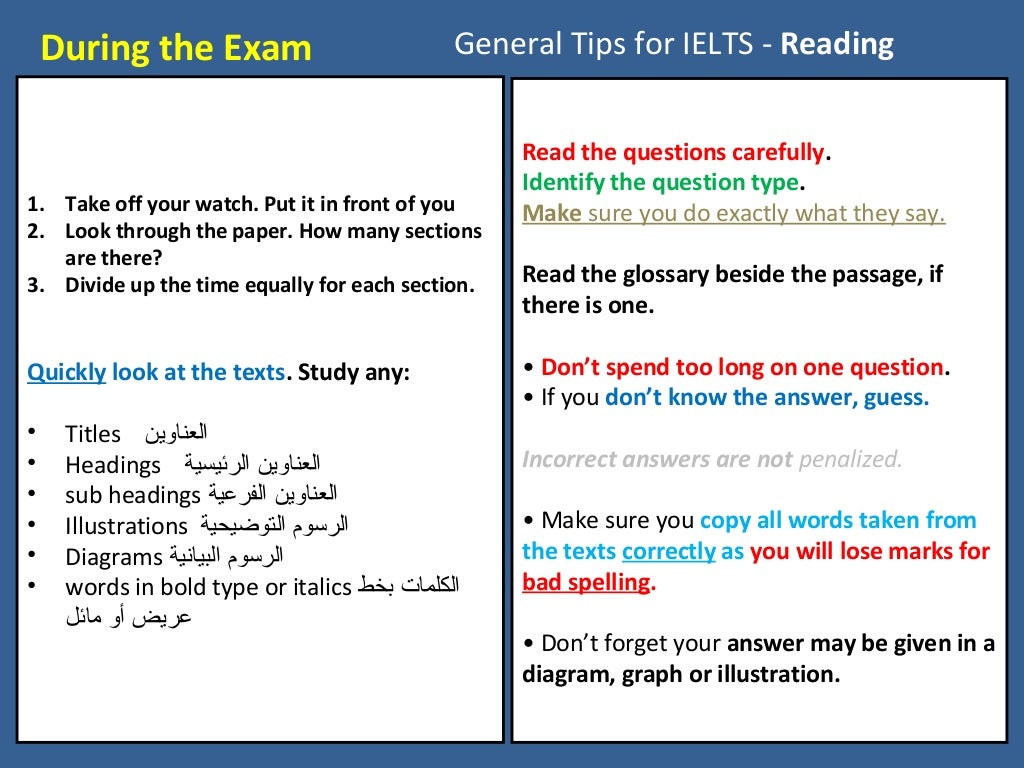 During the Exam

General Tips for IELTS - Reading

1. Take off your watch. Put it in front of you
2. Look through the paper. How many sections are there?
3. Divide up the time equally for each section.

Quickly look at the texts. Study any:

• Titles العناوين
• Headings العناوين الرئيسية
• sub headings العناوين الفرعية
• Illustrations الرسوم التوضيحية
• Diagrams الرسوم البيانية
• words in bold type or italics الكلمات بخط عريض أو مائل

Read the questions carefully.
Identify the question type.
Make sure you do exactly what they say.

Read the glossary beside the passage, if there is one.

• Don't spend too long on one question.
• If you don't know the answer, guess.

Incorrect answers are not penalized.

• Make sure you copy all words taken from the texts correctly as you will lose marks for bad spelling.

• Don't forget your answer may be given in a diagram, graph or illustration.